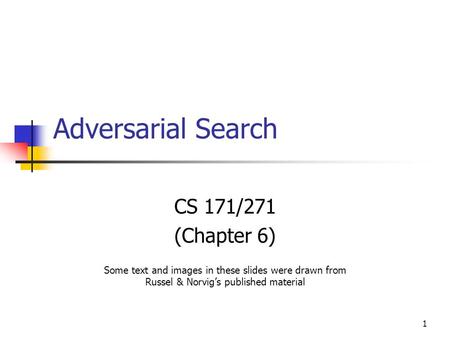 Adversarial Search

CS 171/271
(Chapter 6)

Some text and images in these slides were drawn from Russel & Norvig's published material

1